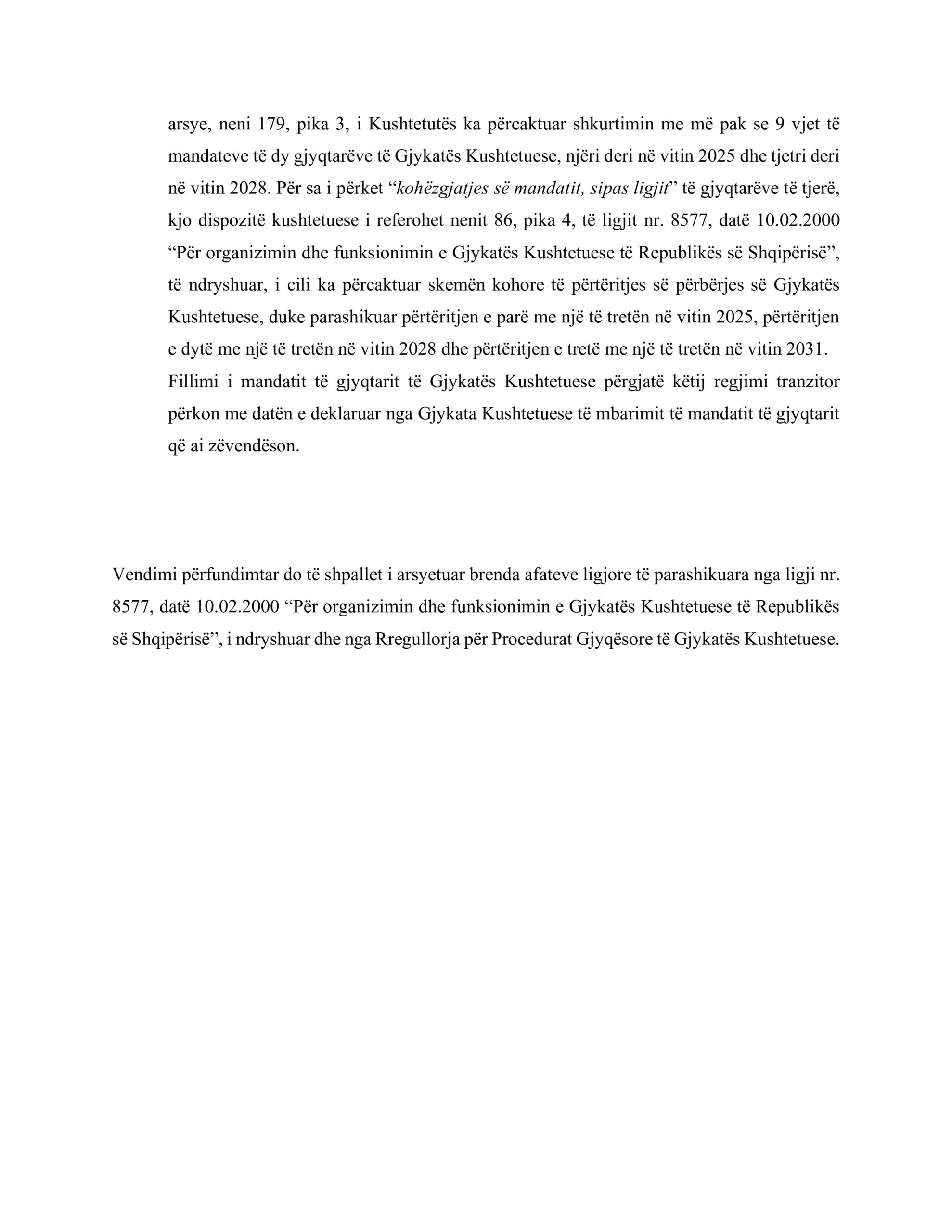 arsye, neni 179, pika 3, i Kushtetutës ka përcaktuar shkurtimin me më pak se 9 vjet të mandateve të dy gjyqtarëve të Gjykatës Kushtetuese, njëri deri në vitin 2025 dhe tjetri deri në vitin 2028. Për sa i përket “kohëzgjatjes së mandatit, sipas ligjit” të gjyqtarëve të tjerë, kjo dispozitë kushtetuese i referohet nenit 86, pika 4, të ligjit nr. 8577, datë 10.02.2000 “Për organizimin dhe funksionimin e Gjykatës Kushtetuese të Republikës së Shqipërisë”, të ndryshuar, i cili ka përcaktuar skemën kohore të përtëritjes së përbërjes së Gjykatës Kushtetuese, duke parashikuar përtëritjen e parë me një të tretën në vitin 2025, përtëritjen e dytë me një të tretën në vitin 2028 dhe përtëritjen e tretë me një të tretën në vitin 2031. Fillimi i mandatit të gjyqtarit të Gjykatës Kushtetuese përgjatë këtij regjimi tranzitor përkon me datën e deklaruar nga Gjykata Kushtetuese të mbarimit të mandatit të gjyqtarit që ai zëvendëson.

Vendimi përfundimtar do të shpallet i arsyetuar brenda afateve ligjore të parashikuara nga ligji nr. 8577, datë 10.02.2000 “Për organizimin dhe funksionimin e Gjykatës Kushtetuese të Republikës së Shqipërisë”, i ndryshuar dhe nga Rregullorja për Procedurat Gjyqësore të Gjykatës Kushtetuese.